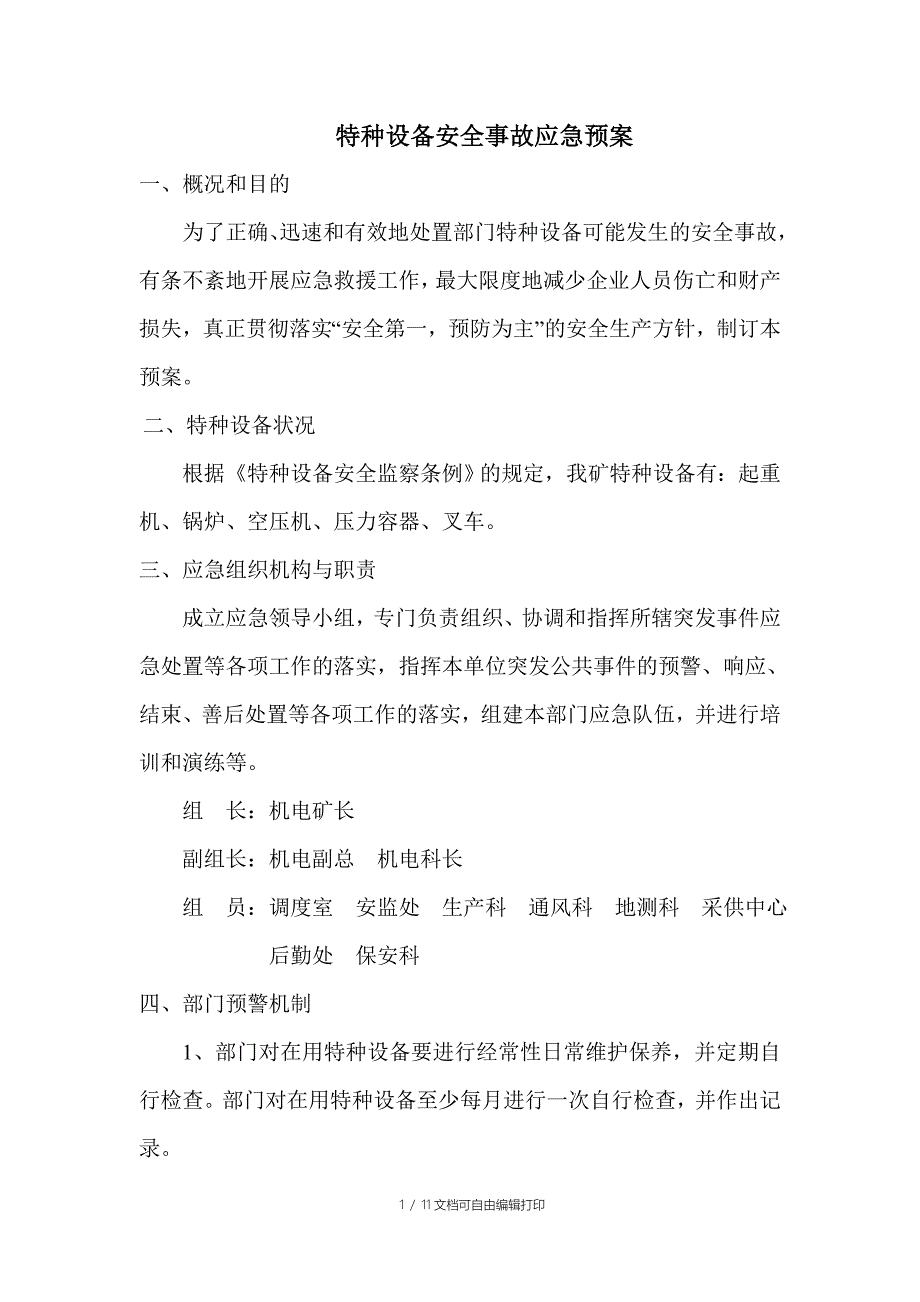 特种设备安全事故应急预案

一、概况和目的

为了正确、迅速和有效地处置部门特种设备可能发生的安全事故，有条不紊地开展应急救援工作，最大限度地减少企业人员伤亡和财产损失，真正贯彻落实“安全第一，预防为主”的安全生产方针，制订本预案。

二、特种设备状况

根据《特种设备安全监察条例》的规定，我矿特种设备有：起重机、锅炉、空压机、压力容器、叉车。

三、应急组织机构与职责

成立应急领导小组，专门负责组织、协调和指挥所辖突发事件应急处置等各项工作的落实，指挥本单位突发公共事件的预警、响应、结束、善后处置等各项工作的落实，组建本部门应急队伍，并进行培训和演练等。

组　长：机电矿长

副组长：机电副总　机电科长

组　员：调度室　安监处　生产科　通风科　地测科　采供中心　后勤处　保安科

四、部门预警机制

1、部门对在用特种设备要进行经常性日常维护保养，并定期自行检查。部门对在用特种设备至少每月进行一次自行检查，并作出记录。

1 / 11文档可自由编辑打印